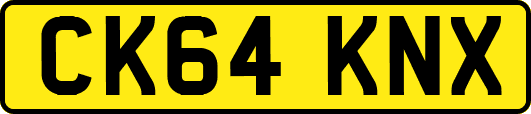 CK64 KNX